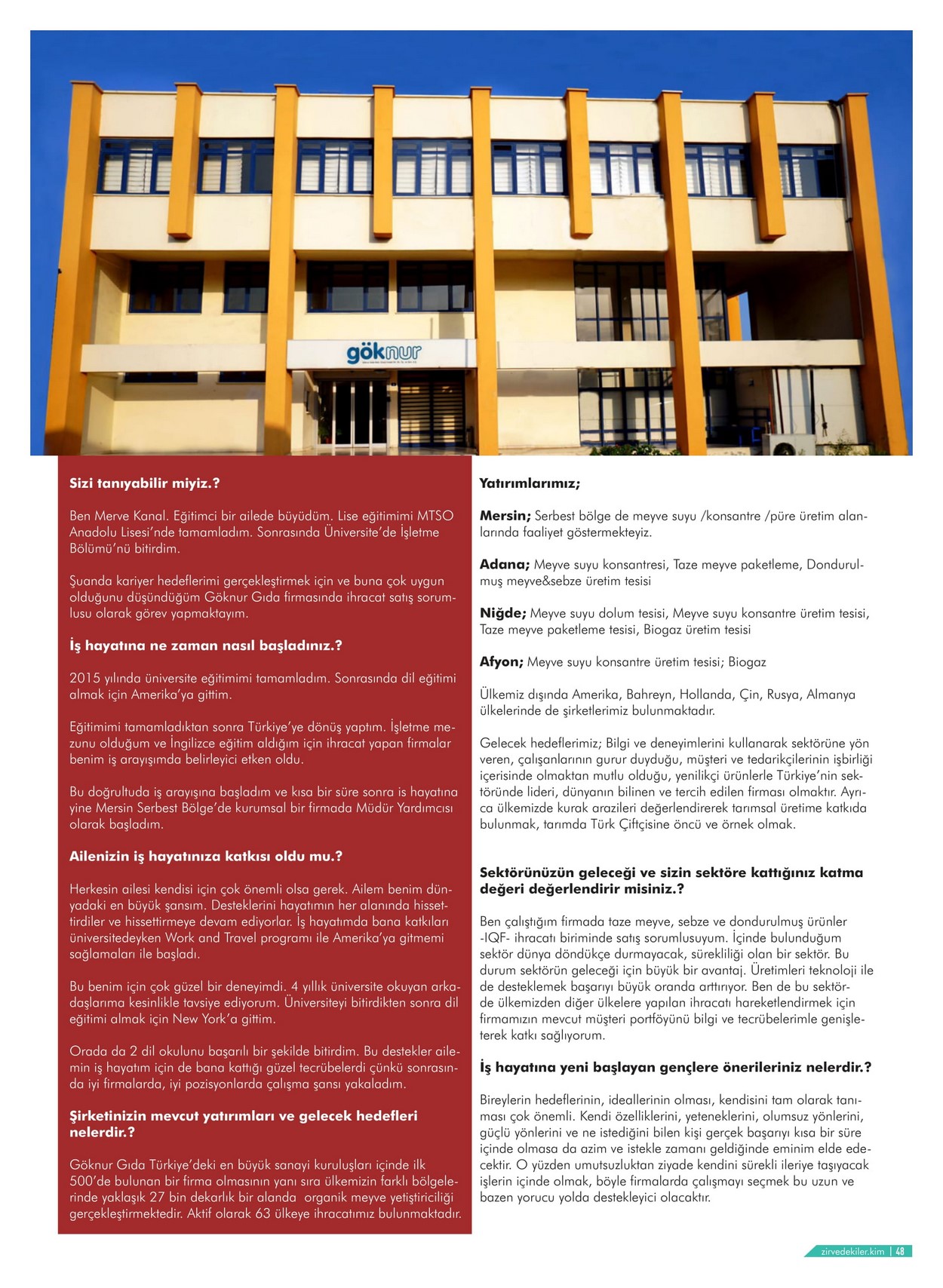 göknur

Sizi tanıyabilir miyiz.?

Ben Merve Kanal. Eğitimci bir ailede büyüdüm. Lise eğitimimi MTSO Anadolu Lisesi'nde tamamladım. Sonrasında Üniversite'de İşletme Bölümü'nü bitirdim.

Şuanda kariyer hedeflerimi gerçekleştirmek için ve buna çok uygun olduğunu düşündüğüm Göknur Gıda firmasında ihracat satış sorumlusu olarak görev yapmaktayım.

İş hayatına ne zaman nasıl başladınız.?

2015 yılında üniversite eğitimimi tamamladım. Sonrasında dil eğitimi almak için Amerika'ya gittim.

Eğitimimi tamamladıktan sonra Türkiye'ye dönüş yaptım. İşletme mezunu olduğum ve İngilizce eğitim aldığım için ihracat yapan firmalar benim iş arayışımda belirleyici etken oldu.

Bu doğrultuda iş arayışına başladım ve kısa bir süre sonra is hayatına yine Mersin Serbest Bölge'de kurumsal bir firmada Müdür Yardımcısı olarak başladım.

Ailenizin iş hayatınıza katkısı oldu mu.?

Herkesin ailesi kendisi için çok önemli olsa gerek. Ailem benim dünyadaki en büyük şansım. Desteklerini hayatımın her alanında hissettirdiler ve hissettirmeye devam ediyorlar. İş hayatımda bana katkıları üniversitedeyken Work and Travel programı ile Amerika'ya gitmemi sağlamaları ile başladı.

Bu benim için çok güzel bir deneyimdi. 4 yıllık üniversite okuyan arkadaşlarıma kesinlikle tavsiye ediyorum. Üniversiteyi bitirdikten sonra dil eğitimi almak için New York'a gittim.

Orada da 2 dil okulunu başarılı bir şekilde bitirdim. Bu destekler ailemin iş hayatım için de bana kattığı güzel tecrübelerdi çünkü sonrasında iyi firmalarda, iyi pozisyonlarda çalışma şansı yakaladım.

Şirketinizin mevcut yatırımları ve gelecek hedefleri nelerdir.?

Göknur Gıda Türkiye'deki en büyük sanayi kuruluşları içinde ilk 500'de bulunan bir firma olmasının yanı sıra ülkemizin farklı bölgelerinde yaklaşık 27 bin dekarlık bir alanda organik meyve yetiştiriciliği gerçekleştirmektedir. Aktif olarak 63 ülkeye ihracatımız bulunmaktadır.

Yatırımlarımız;

Mersin; Serbest bölge de meyve suyu /konsantre /püre üretim alanlarında faaliyet göstermekteyiz.

Adana; Meyve suyu konsantresi, Taze meyve paketleme, Dondurulmuş meyve&sebze üretim tesisi

Niğde; Meyve suyu dolum tesisi, Meyve suyu konsantre üretim tesisi, Taze meyve paketleme tesisi, Biogaz üretim tesisi

Afyon; Meyve suyu konsantre üretim tesisi; Biogaz

Ülkemiz dışında Amerika, Bahreyn, Hollanda, Çin, Rusya, Almanya ülkelerinde de şirketlerimiz bulunmaktadır.

Gelecek hedeflerimiz; Bilgi ve deneyimlerini kullanarak sektörüne yön veren, çalışanlarının gurur duyduğu, müşteri ve tedarikçilerinin işbirliği içerisinde olmaktan mutlu olduğu, yenilikçi ürünlerle Türkiye'nin sektöründe lideri, dünyanın bilinen ve tercih edilen firması olmaktır. Ayrıca ülkemizde kurak arazileri değerlendirerek tarımsal üretime katkıda bulunmak, tarımda Türk Çiftçisine öncü ve örnek olmak.

Sektörünüzün geleceği ve sizin sektöre kattığınız katma değeri değerlendirir misiniz.?

Ben çalıştığım firmada taze meyve, sebze ve dondurulmuş ürünler -IQF- ihracatı biriminde satış sorumlusuyum. İçinde bulunduğum sektör dünya döndükçe durmayacak, sürekliliği olan bir sektör. Bu durum sektörün geleceği için büyük bir avantaj. Üretimleri teknoloji ile de desteklemek başarıyı büyük oranda arttırıyor. Ben de bu sektörde ülkemizden diğer ülkelere yapılan ihracatı hareketlendirmek için firmamızın mevcut müşteri portföyünü bilgi ve tecrübelerimle genişleterek katkı sağlıyorum.

İş hayatına yeni başlayan gençlere önerileriniz nelerdir.?

Bireylerin hedeflerinin, ideallerinin olması, kendisini tam olarak tanıması çok önemli. Kendi özelliklerini, yeteneklerini, olumsuz yönlerini, güçlü yönlerini ve ne istediğini bilen kişi gerçek başarıyı kısa bir süre içinde olmasa da azim ve istekle zamanı geldiğinde eminim elde edecektir. O yüzden umutsuzluktan ziyade kendini sürekli ileriye taşıyacak işlerin içinde olmak, böyle firmalarda çalışmayı seçmek bu uzun ve bazen yorucu yolda destekleyici olacaktır.

zirvedekiler.kim | 48